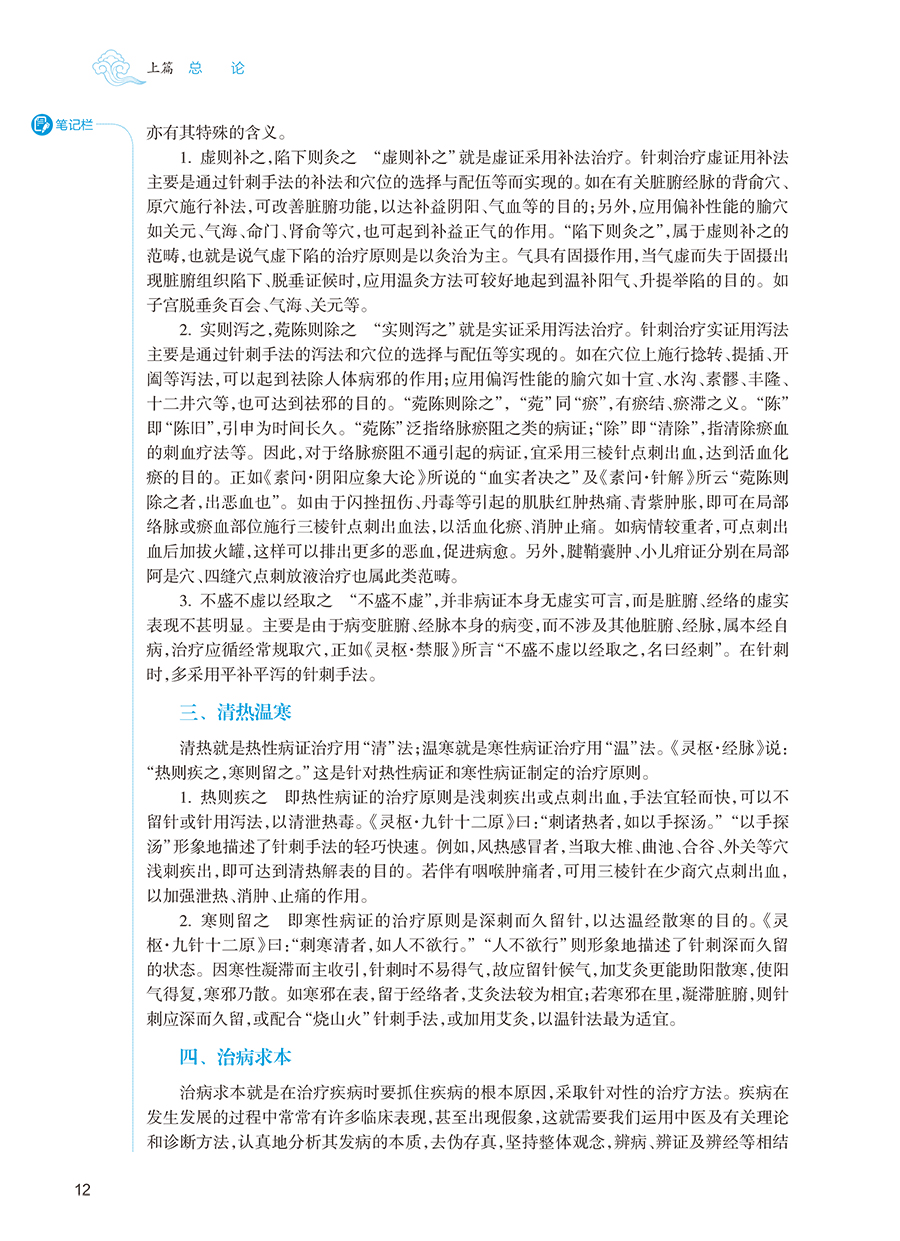 上篇 总 论

笔记栏

亦有其特殊的含义。

1. 虚则补之，陷下则灸之 “虚则补之”就是虚证采用补法治疗。针刺治疗虚证用补法主要是通过针刺手法的补法和穴位的选择与配伍等而实现的。如在有关脏腑经脉的背俞穴、原穴施行补法，可改善脏腑功能，以达补益阴阳、气血等的目的；另外，应用偏补性能的腧穴如关元、气海、命门、肾俞等穴，也可起到补益正气的作用。“陷下则灸之”，属于虚则补之的范畴，也就是说气虚下陷的治疗原则是以灸治为主。气具有固摄作用，当气虚而失于固摄出现脏腑组织陷下、脱垂证候时，应用温灸方法可较好地起到温补阳气、升提举陷的目的。如子宫脱垂灸百会、气海、关元等。

2. 实则泻之，菀陈则除之 “实则泻之”就是实证采用泻法治疗。针刺治疗实证用泻法主要是通过针刺手法的泻法和穴位的选择与配伍等实现的。如在穴位上施行捻转、提插、开阖等泻法，可以起到祛除人体病邪的作用；应用偏泻性能的腧穴如十宣、水沟、素髎、丰隆、十二井穴等，也可达到祛邪的目的。“菀陈则除之”，“菀”同“瘀”，有瘀结、瘀滞之义。“陈”即“陈旧”，引申为时间长久。“菀陈”泛指络脉瘀阻之类的病证；“除”即“清除”，指清除瘀血的刺血疗法等。因此，对于络脉瘀阻不通引起的病证，宜采用三棱针点刺出血，达到活血化瘀的目的。正如《素问·阴阳应象大论》所说的“血实者决之”及《素问·针解》所云“菀陈则除之者，出恶血也”。如由于闪挫扭伤、丹毒等引起的肌肤红肿热痛、青紫肿胀，即可在局部络脉或瘀血部位施行三棱针点刺出血法，以活血化瘀、消肿止痛。如病情较重者，可点刺出血后加拔火罐，这样可以排出更多的恶血，促进病愈。另外，腱鞘囊肿、小儿疳证分别在局部阿是穴、四缝穴点刺放液治疗也属此类范畴。

3. 不盛不虚以经取之 “不盛不虚”，并非病证本身无虚实可言，而是脏腑、经络的虚实表现不甚明显。主要是由于病变脏腑、经脉本身的病变，而不涉及其他脏腑、经脉，属本经自病，治疗应循经常规取穴，正如《灵枢·禁服》所言“不盛不虚以经取之，名曰经刺”。在针刺时，多采用平补平泻的针刺手法。

三、清热温寒

清热就是热性病证治疗用“清”法；温寒就是寒性病证治疗用“温”法。《灵枢·经脉》说：“热则疾之，寒则留之。”这是针对热性病证和寒性病证制定的治疗原则。

1. 热则疾之 即热性病证的治疗原则是浅刺疾出或点刺出血，手法宜轻而快，可以不留针或针用泻法，以清泄热毒。《灵枢·九针十二原》曰：“刺诸热者，如以手探汤。”“以手探汤”形象地描述了针刺手法的轻巧快速。例如，风热感冒者，当取大椎、曲池、合谷、外关等穴浅刺疾出，即可达到清热解表的目的。若伴有咽喉肿痛者，可用三棱针在少商穴点刺出血，以加强泄热、消肿、止痛的作用。

2. 寒则留之 即寒性病证的治疗原则是深刺而久留针，以达温经散寒的目的。《灵枢·九针十二原》曰：“刺寒清者，如人不欲行。”“人不欲行”则形象地描述了针刺深而久留的状态。因寒性凝滞而主收引，针刺时不易得气，故应留针候气，加艾灸更能助阳散寒，使阳气得复，寒邪乃散。如寒邪在表，留于经络者，艾灸法较为相宜；若寒邪在里，凝滞脏腑，则针刺应深而久留，或配合“烧山火”针刺手法，或加用艾灸，以温针法最为适宜。

四、治病求本

治病求本就是在治疗疾病时要抓住疾病的根本原因，采取针对性的治疗方法。疾病在发生发展的过程中常常有许多临床表现，甚至出现假象，这就需要我们运用中医及有关理论和诊断方法，认真地分析其发病的本质，去伪存真，坚持整体观念，辨病、辨证及辨经等相结

12